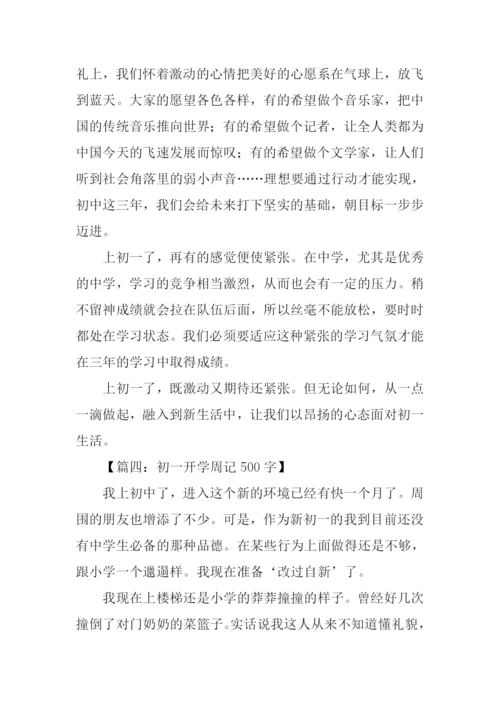 礼上，我们怀着激动的心情把美好的心愿系在气球上，放飞到蓝天。大家的愿望各色各样，有的希望做个音乐家，把中国的传统音乐推向世界；有的希望做个记者，让全人类都为中国今天的飞速发展而惊叹；有的希望做个文学家，让人们听到社会角落里的弱小声音……理想要通过行动才能实现，初中这三年，我们会给未来打下坚实的基础，朝目标一步步迈进。

上初一了，再有的感觉便使紧张。在中学，尤其是优秀的中学，学习的竞争相当激烈，从而也会有一定的压力。稍不留神成绩就会拉在队伍后面，所以丝毫不能放松，要时时都处在学习状态。我们必须要适应这种紧张的学习气氛才能在三年的学习中取得成绩。

上初一了，既激动又期待还紧张。但无论如何，从一点一滴做起，融入到新生活中，让我们以昂扬的心态面对初一生活。

【篇四：初一开学周记 500 字】

我上初中了，进入这个新的环境已经有快一个月了。周围的朋友也增添了不少。可是，作为新初一的我到目前还没有中学生必备的那种品德。在某些行为上面做得还是不够，跟小学一个邋遢样。我现在准备‘改过自新’了。

我现在上楼梯还是小学的莽莽撞撞的样子。曾经好几次撞倒了对门奶奶的菜篮子。实话说我这人从来不知道懂礼貌，